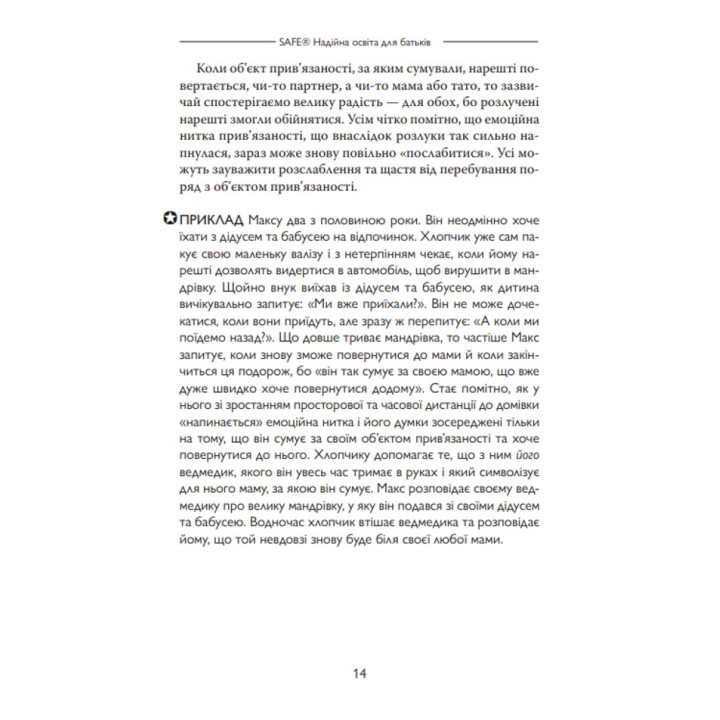 SAFE® Надійна освіта для батьків

Коли об'єкт прив'язаності, за яким сумували, нарешті повертається, чи-то партнер, а чи-то мама або тато, то зазвичай спостерігаємо велику радість — для обох, бо розлучені нарешті змогли обійнятися. Усім чітко помітно, що емоційна нитка прив'язаності, що внаслідок розлуки так сильно напнулася, зараз може знову повільно «послабитися». Усі можуть зауважити розслаблення та щастя від перебування поряд з об'єктом прив'язаності.

ПРИКЛАД Максу два з половиною роки. Він неодмінно хоче їхати з дідусем та бабусею на відпочинок. Хлопчик уже сам пакує свою маленьку валізу і з нетерпінням чекає, коли йому нарешті дозволять видертися в автомобіль, щоб вирушити в мандрівку. Щойно внук виїхав із дідусем та бабусею, як дитина вичікувально запитує: «Ми вже приїхали?». Він не може дочекатися, коли вони приїдуть, але зразу ж перепитує: «А коли ми поїдемо назад?». Що довше триває мандрівка, то частіше Макс запитує, коли знову зможе повернутися до мами й коли закінчиться ця подорож, бо «він так сумує за своєю мамою, що вже дуже швидко хоче повернутися додому». Стає помітно, як у нього зі зростанням просторової та часової дистанції до домівки «напинається» емоційна нитка і його думки зосереджені тільки на тому, що він сумує за своїм об'єктом прив'язаності та хоче повернутися до нього. Хлопчику допомагає те, що з ним його ведмедик, якого він увесь час тримає в руках і який символізує для нього маму, за якою він сумує. Макс розповідає своєму ведмедику про велику мандрівку, у яку він подався зі своїми дідусем та бабусею. Водночас хлопчик втішає ведмедика та розповідає йому, що той невдовзі знову буде біля своєї любої мами.

14